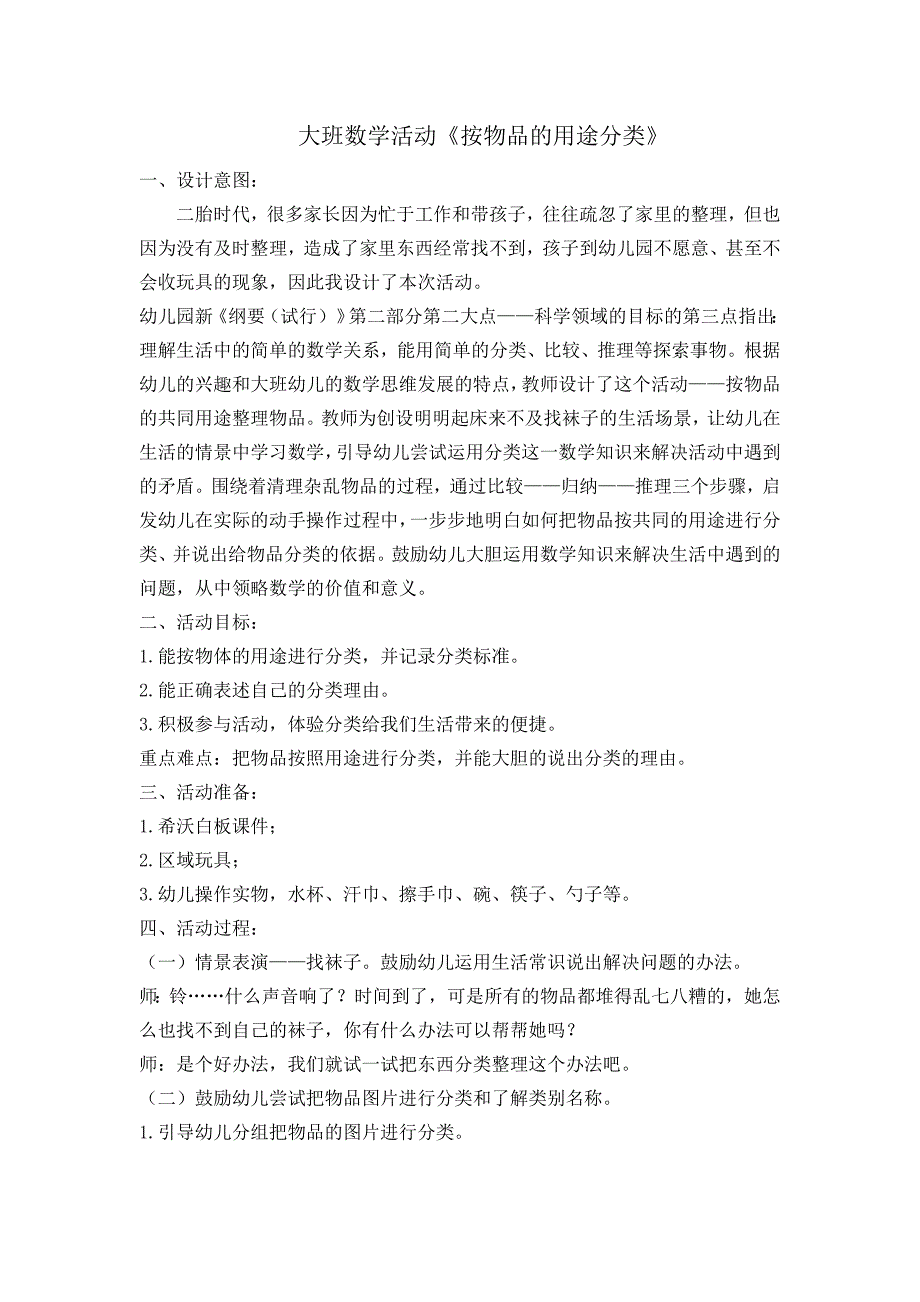 大班数学活动《按物品的用途分类》

一、设计意图：

二胎时代，很多家长因为忙于工作和带孩子，往往疏忽了家里的整理，但也因为没有及时整理，造成了家里东西经常找不到，孩子到幼儿园不愿意、甚至不会收玩具的现象，因此我设计了本次活动。

幼儿园新《纲要（试行）》第二部分第二大点——科学领域的目标的第三点指出：理解生活中的简单的数学关系，能用简单的分类、比较、推理等探索事物。根据幼儿的兴趣和大班幼儿的数学思维发展的特点，教师设计了这个活动——按物品的共同用途整理物品。教师为创设明明起床来不及找袜子的生活场景，让幼儿在生活的情景中学习数学，引导幼儿尝试运用分类这一数学知识来解决活动中遇到的矛盾。围绕着清理杂乱物品的过程，通过比较——归纳——推理三个步骤，启发幼儿在实际的动手操作过程中，一步步地明白如何把物品按共同的用途进行分类、并说出给物品分类的依据。鼓励幼儿大胆运用数学知识来解决生活中遇到的问题，从中领略数学的价值和意义。

二、活动目标：

1.能按物体的用途进行分类，并记录分类标准。

2.能正确表述自己的分类理由。

3.积极参与活动，体验分类给我们生活带来的便捷。

重点难点：把物品按照用途进行分类，并能大胆的说出分类的理由。

三、活动准备：

1.希沃白板课件；

2.区域玩具；

3.幼儿操作实物，水杯、汗巾、擦手巾、碗、筷子、勺子等。

四、活动过程：

（一）情景表演——找袜子。鼓励幼儿运用生活常识说出解决问题的办法。

师：铃……什么声音响了？时间到了，可是所有的物品都堆得乱七八糟的，她怎么也找不到自己的袜子，你有什么办法可以帮帮她吗？

师：是个好办法，我们就试一试把东西分类整理这个办法吧。

（二）鼓励幼儿尝试把物品图片进行分类和了解类别名称。

1.引导幼儿分组把物品的图片进行分类。